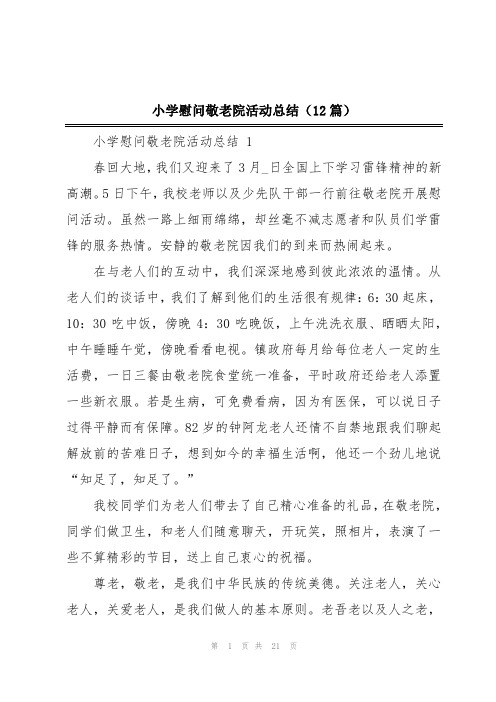 小学慰问敬老院活动总结（12篇）

小学慰问敬老院活动总结 1

春回大地，我们又迎来了3月_日全国上下学习雷锋精神的新高潮。5日下午，我校老师以及少先队干部一行前往敬老院开展慰问活动。虽然一路上细雨绵绵，却丝毫不减志愿者和队员们学雷锋的服务热情。安静的敬老院因我们的到来而热闹起来。

在与老人们的互动中，我们深深地感到彼此浓浓的温情。从老人们的谈话中，我们了解到他们的生活很有规律：6：30起床，10：30吃中饭，傍晚4：30吃晚饭，上午洗洗衣服、晒晒太阳，中午睡睡午觉，傍晚看看电视。镇政府每月给每位老人一定的生活费，一日三餐由敬老院食堂统一准备，平时政府还给老人添置一些新衣服。若是生病，可免费看病，因为有医保，可以说日子过得平静而有保障。82岁的钟阿龙老人还情不自禁地跟我们聊起解放前的苦难日子，想到如今的幸福生活啊，他还一个劲儿地说“知足了，知足了。”

我校同学们为老人们带去了自己精心准备的礼品，在敬老院，同学们做卫生，和老人们随意聊天，开玩笑，照相片，表演了一些不算精彩的节目，送上自己衷心的祝福。

尊老，敬老，是我们中华民族的传统美德。关注老人，关心老人，关爱老人，是我们做人的基本原则。老吾老以及人之老，

第 1 页 共 21 页